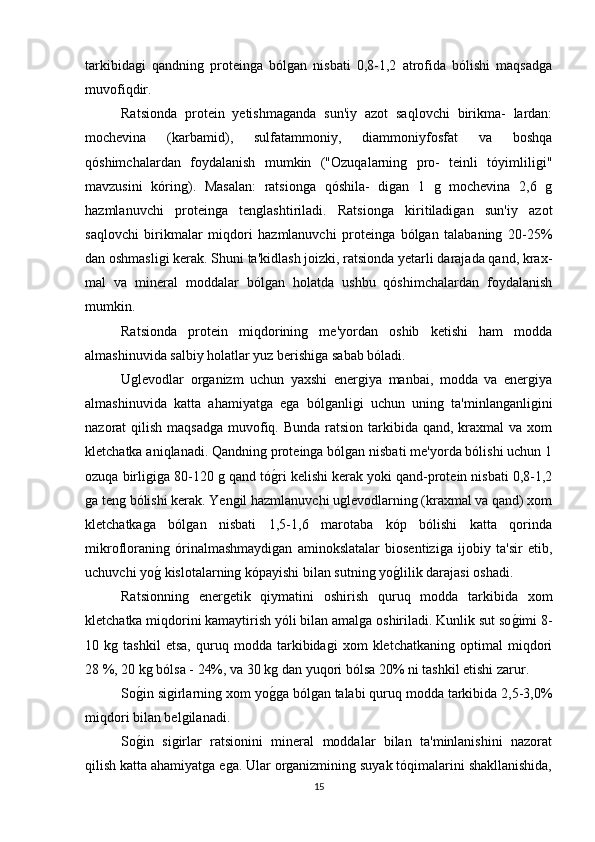 tarkibidagi qandning proteinga bólgan nisbati 0,8-1,2 atrofida bólishi maqsadga muvofiqdir.

Ratsionda protein yetishmaganda sun'iy azot saqlovchi birikma- lardan: mochevina (karbamid), sulfatammoniy, diammoniyfosfat va boshqa qóshimchalardan foydalanish mumkin ("Ozuqalarning pro- teinli tóyimliligi" mavzusini kóring). Masalan: ratsionga qóshila- digan 1 g mochevina 2,6 g hazmlanuvchi proteinga tenglashtiriladi. Ratsionga kiritiladigan sun'iy azot saqlovchi birikmalar miqdori hazmlanuvchi proteinga bólgan talabaning 20-25% dan oshmasligi kerak. Shuni ta'kidlash joizki, ratsionda yetarli darajada qand, krax- mal va mineral moddalar bólgan holatda ushbu qóshimchalardan foydalanish mumkin.

Ratsionda protein miqdorining me'yordan oshib ketishi ham modda almashinuvida salbiy holatlar yuz berishiga sabab bóladi.

Uglevodlar organizm uchun yaxshi energiya manbai, modda va energiya almashinuvida katta ahamiyatga ega bólganligi uchun uning ta'minlanganligini nazorat qilish maqsadga muvofiq. Bunda ratsion tarkibida qand, kraxmal va xom kletchatka aniqlanadi. Qandning proteinga bólgan nisbati me'yorda bólishi uchun 1 ozuqa birligiga 80-120 g qand tóǵri kelishi kerak yoki qand-protein nisbati 0,8-1,2 ga teng bólishi kerak. Yengil hazmlanuvchi uglevodlarning (kraxmal va qand) xom kletchatkaga bólgan nisbati 1,5-1,6 marotaba kóp bólishi katta qorinda mikrofloraning órinalmashmaydigan aminokslatalar biosentiziga ijobiy ta'sir etib, uchuvchi yoǵ kislotalarning kópayishi bilan sutning yoǵlilik darajasi oshadi.

Ratsionning energetik qiymatini oshirish quruq modda tarkibida xom kletchatka miqdorini kamaytirish yóli bilan amalga oshiriladi. Kunlik sut soǵimi 8-10 kg tashkil etsa, quruq modda tarkibidagi xom kletchatkaning optimal miqdori 28 %, 20 kg bólsa - 24%, va 30 kg dan yuqori bólsa 20% ni tashkil etishi zarur.

Soǵin sigirlarning xom yoǵga bólgan talabi quruq modda tarkibida 2,5-3,0% miqdori bilan belgilanadi.

Soǵin sigirlar ratsionini mineral moddalar bilan ta'minlanishini nazorat qilish katta ahamiyatga ega. Ular organizmining suyak tóqimalarini shakllanishida,

15